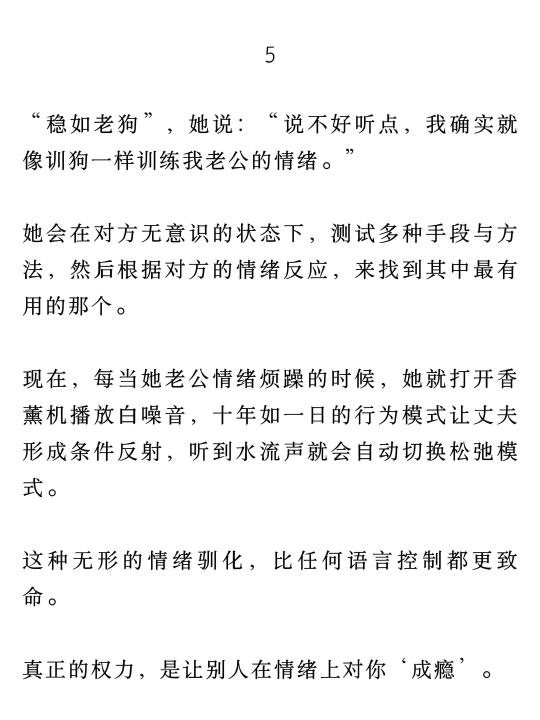 5

“稳如老狗”，她说：“说不好听点，我确实就像训狗一样训练我老公的情绪。”

她会在对方无意识的状态下，测试多种手段与方法，然后根据对方的情绪反应，来找到其中最有用的那个。

现在，每当她老公情绪烦躁的时候，她就打开香薰机播放白噪音，十年如一日的行为模式让丈夫形成条件反射，听到水流声就会自动切换松弛模式。

这种无形的情绪驯化，比任何语言控制都更致命。

真正的权力，是让别人在情绪上对你‘成瘾’。